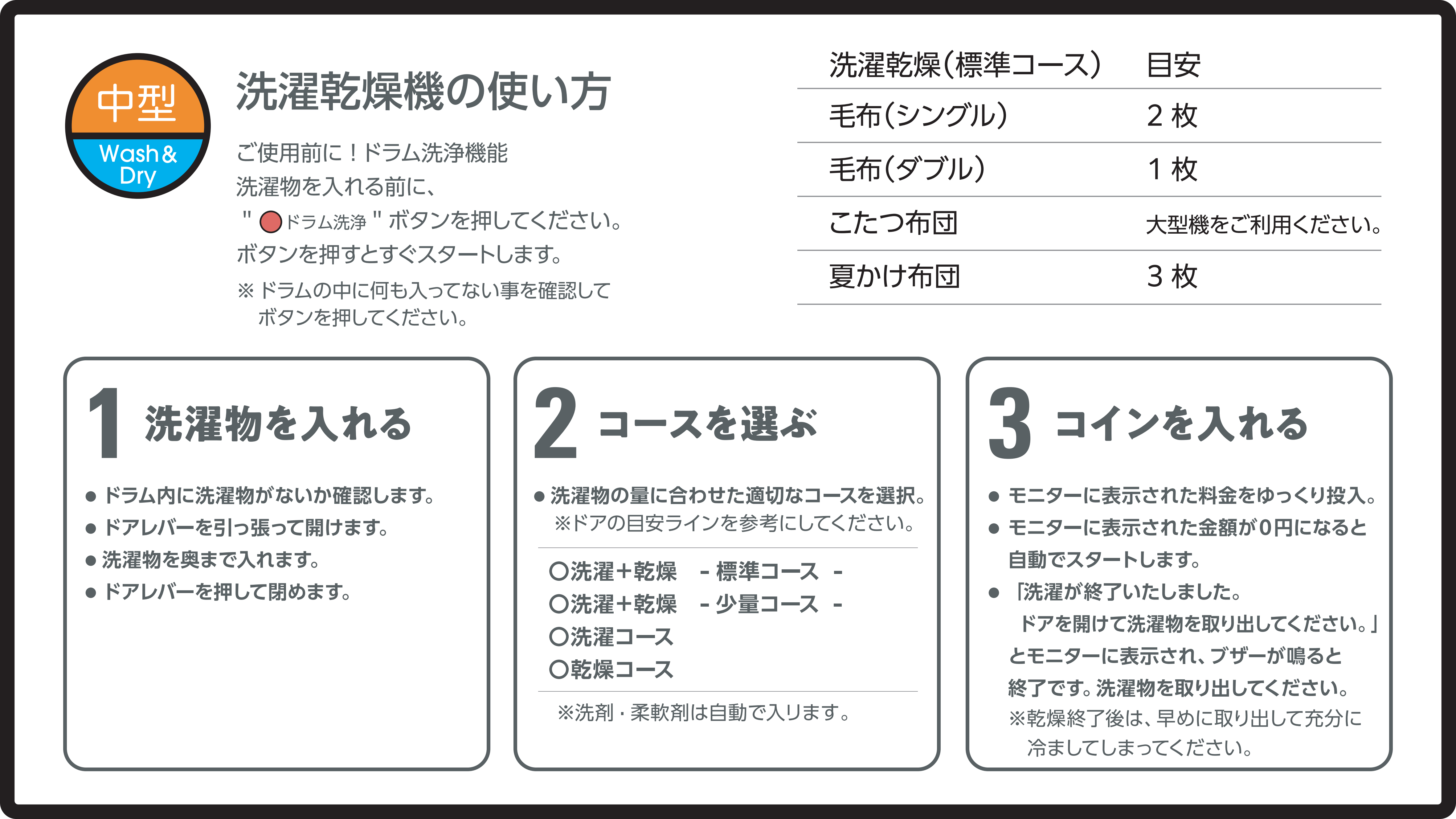 中型
Wash & Dry

洗濯乾燥機の使い方

ご使用前に！ドラム洗浄機能
洗濯物を入れる前に、
" ドラム洗浄 " ボタンを押してください。
ボタンを押すとすぐスタートします。
※ ドラムの中に何も入ってない事を確認してボタンを押してください。

| 洗濯乾燥（標準コース） | 目安 |
|---|---|
| 毛布（シングル） | 2 枚 |
| 毛布（ダブル） | 1 枚 |
| こたつ布団 | 大型機をご利用ください。 |
| 夏かけ布団 | 3 枚 |

1 洗濯物を入れる

● ドラム内に洗濯物がないか確認します。
● ドアレバーを引っ張って開けます。
● 洗濯物を奥まで入れます。
● ドアレバーを押して閉めます。

2 コースを選ぶ

● 洗濯物の量に合わせた適切なコースを選択。
※ドアの目安ラインを参考にしてください。

○洗濯＋乾燥 - 標準コース -
○洗濯＋乾燥 - 少量コース -
○洗濯コース
○乾燥コース

※洗剤・柔軟剤は自動で入ります。

3 コインを入れる

● モニターに表示された料金をゆっくり投入。
● モニターに表示された金額が0円になると自動でスタートします。
● 「洗濯が終了いたしました。ドアを開けて洗濯物を取り出してください。」とモニターに表示され、ブザーが鳴ると終了です。洗濯物を取り出してください。
※乾燥終了後は、早めに取り出して充分に冷ましてしまってください。